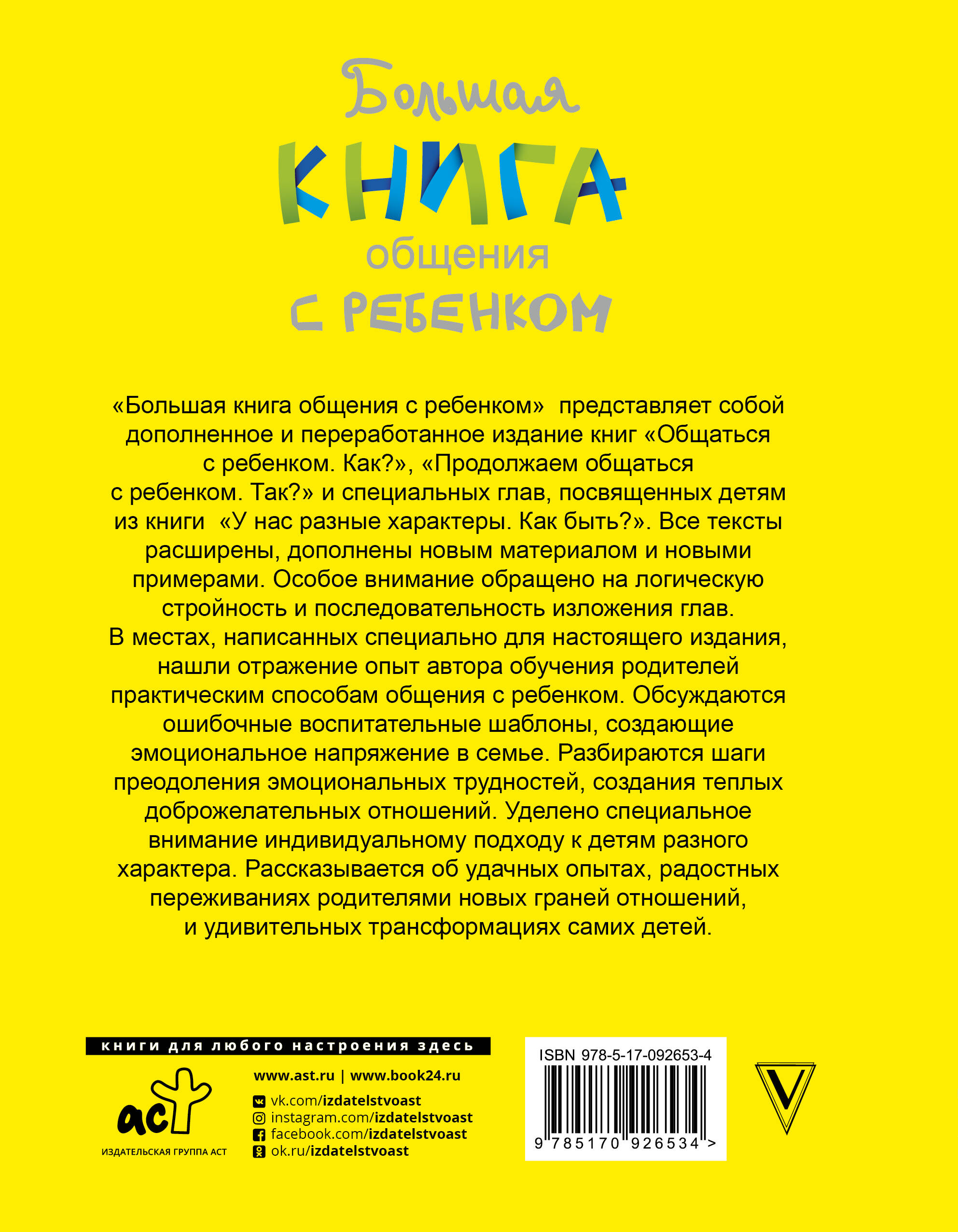 Большая
КНИГА
общения
С РЕБЕНКОМ

«Большая книга общения с ребенком» представляет собой дополненное и переработанное издание книг «Общаться с ребенком. Как?», «Продолжаем общаться с ребенком. Так?» и специальных глав, посвященных детям из книги «У нас разные характеры. Как быть?». Все тексты расширены, дополнены новым материалом и новыми примерами. Особое внимание обращено на логическую стройность и последовательность изложения глав. В местах, написанных специально для настоящего издания, нашли отражение опыт автора обучения родителей практическим способам общения с ребенком. Обсуждаются ошибочные воспитательные шаблоны, создающие эмоциональное напряжение в семье. Разбираются шаги преодоления эмоциональных трудностей, создания теплых доброжелательных отношений. Уделено специальное внимание индивидуальному подходу к детям разного характера. Рассказывается об удачных опытах, радостных переживаниях родителями новых граней отношений, и удивительных трансформациях самих детей.

книги для любого настроения здесь

аст
ИЗДАТЕЛЬСКАЯ ГРУППА АСТ

www.ast.ru | www.book24.ru
vk.com/izdatelstvoast
instagram.com/izdatelstvoast
facebook.com/izdatelstvoast
ok.ru/izdatelstvoast

ISBN 978-5-17-092653-4
9 785170 926534 >

V